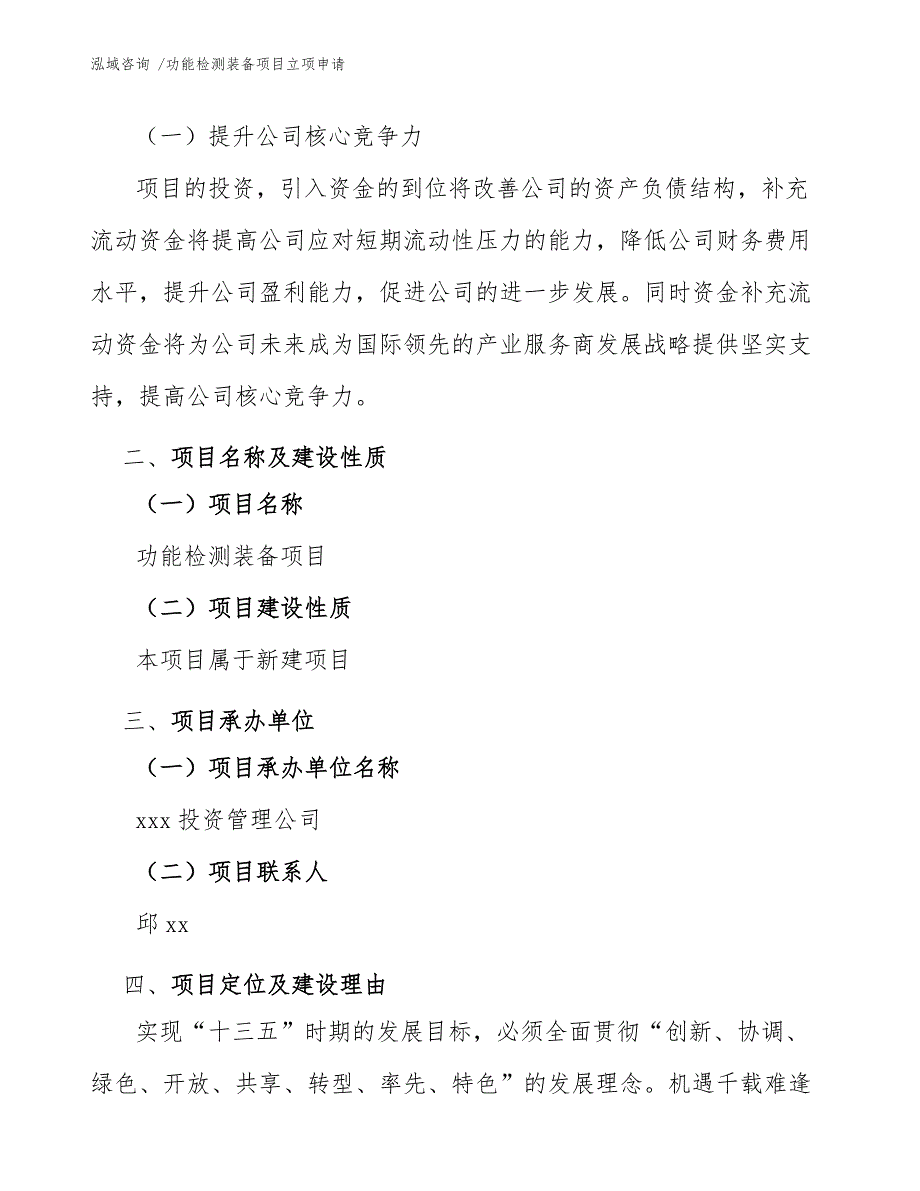 泓域咨询 /功能检测装备项目立项申请

（一）提升公司核心竞争力

项目的投资，引入资金的到位将改善公司的资产负债结构，补充流动资金将提高公司应对短期流动性压力的能力，降低公司财务费用水平，提升公司盈利能力，促进公司的进一步发展。同时资金补充流动资金将为公司未来成为国际领先的产业服务商发展战略提供坚实支持，提高公司核心竞争力。

二、项目名称及建设性质

（一）项目名称

功能检测装备项目

（二）项目建设性质

本项目属于新建项目

三、项目承办单位

（一）项目承办单位名称

xxx 投资管理公司

（二）项目联系人

邱 xx

四、项目定位及建设理由

实现“十三五”时期的发展目标，必须全面贯彻“创新、协调、绿色、开放、共享、转型、率先、特色”的发展理念。机遇千载难逢